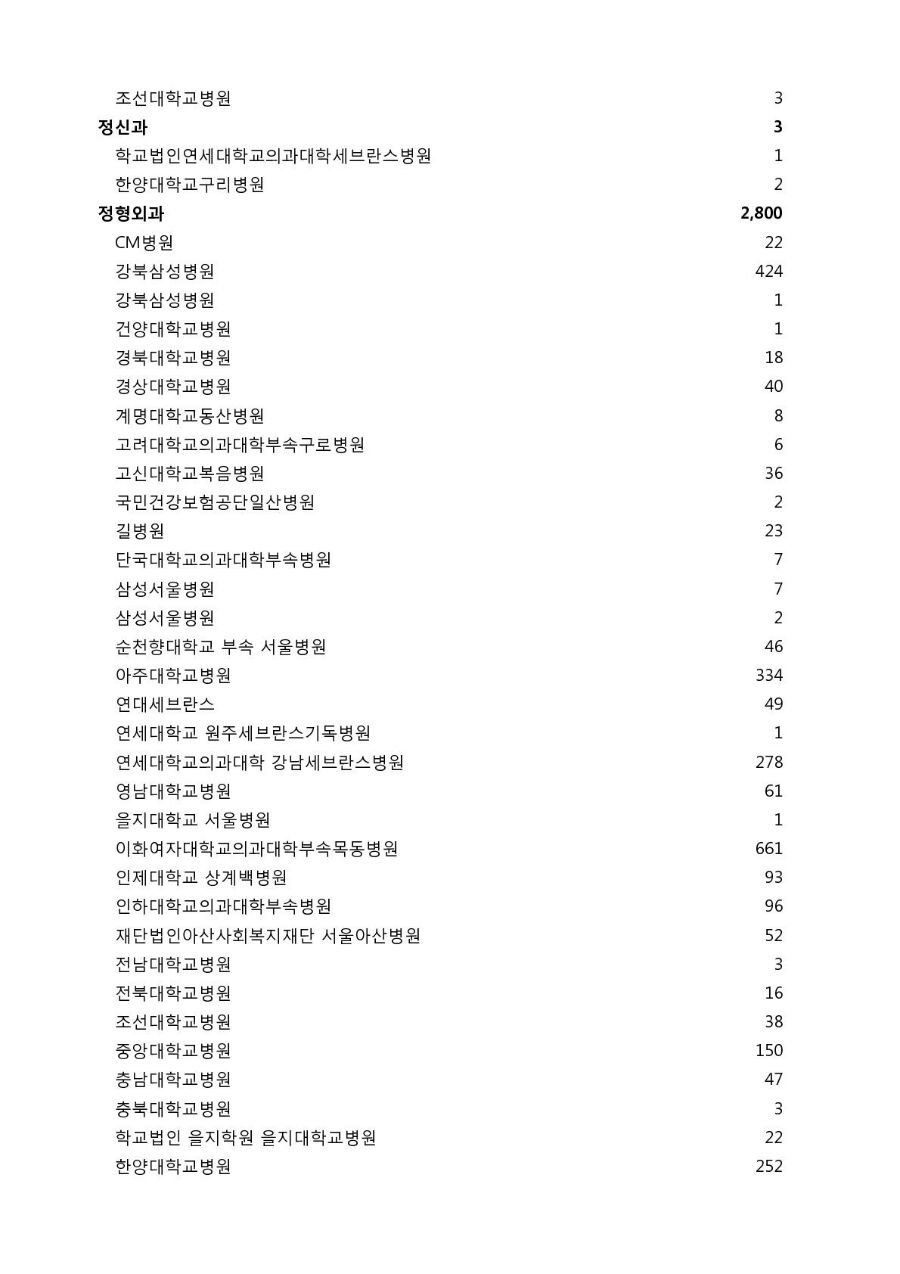 | | |
|---|---|
| 조선대학교병원 | 3 |
| **정신과** | **3** |
| 학교법인연세대학교의과대학세브란스병원 | 1 |
| 한양대학교구리병원 | 2 |
| **정형외과** | **2,800** |
| CM병원 | 22 |
| 강북삼성병원 | 424 |
| 강북삼성병원 | 1 |
| 건양대학교병원 | 1 |
| 경북대학교병원 | 18 |
| 경상대학교병원 | 40 |
| 계명대학교동산병원 | 8 |
| 고려대학교의과대학부속구로병원 | 6 |
| 고신대학교복음병원 | 36 |
| 국민건강보험공단일산병원 | 2 |
| 길병원 | 23 |
| 단국대학교의과대학부속병원 | 7 |
| 삼성서울병원 | 7 |
| 삼성서울병원 | 2 |
| 순천향대학교 부속 서울병원 | 46 |
| 아주대학교병원 | 334 |
| 연대세브란스 | 49 |
| 연세대학교 원주세브란스기독병원 | 1 |
| 연세대학교의과대학 강남세브란스병원 | 278 |
| 영남대학교병원 | 61 |
| 을지대학교 서울병원 | 1 |
| 이화여자대학교의과대학부속목동병원 | 661 |
| 인제대학교 상계백병원 | 93 |
| 인하대학교의과대학부속병원 | 96 |
| 재단법인아산사회복지재단 서울아산병원 | 52 |
| 전남대학교병원 | 3 |
| 전북대학교병원 | 16 |
| 조선대학교병원 | 38 |
| 중앙대학교병원 | 150 |
| 충남대학교병원 | 47 |
| 충북대학교병원 | 3 |
| 학교법인 을지학원 을지대학교병원 | 22 |
| 한양대학교병원 | 252 |